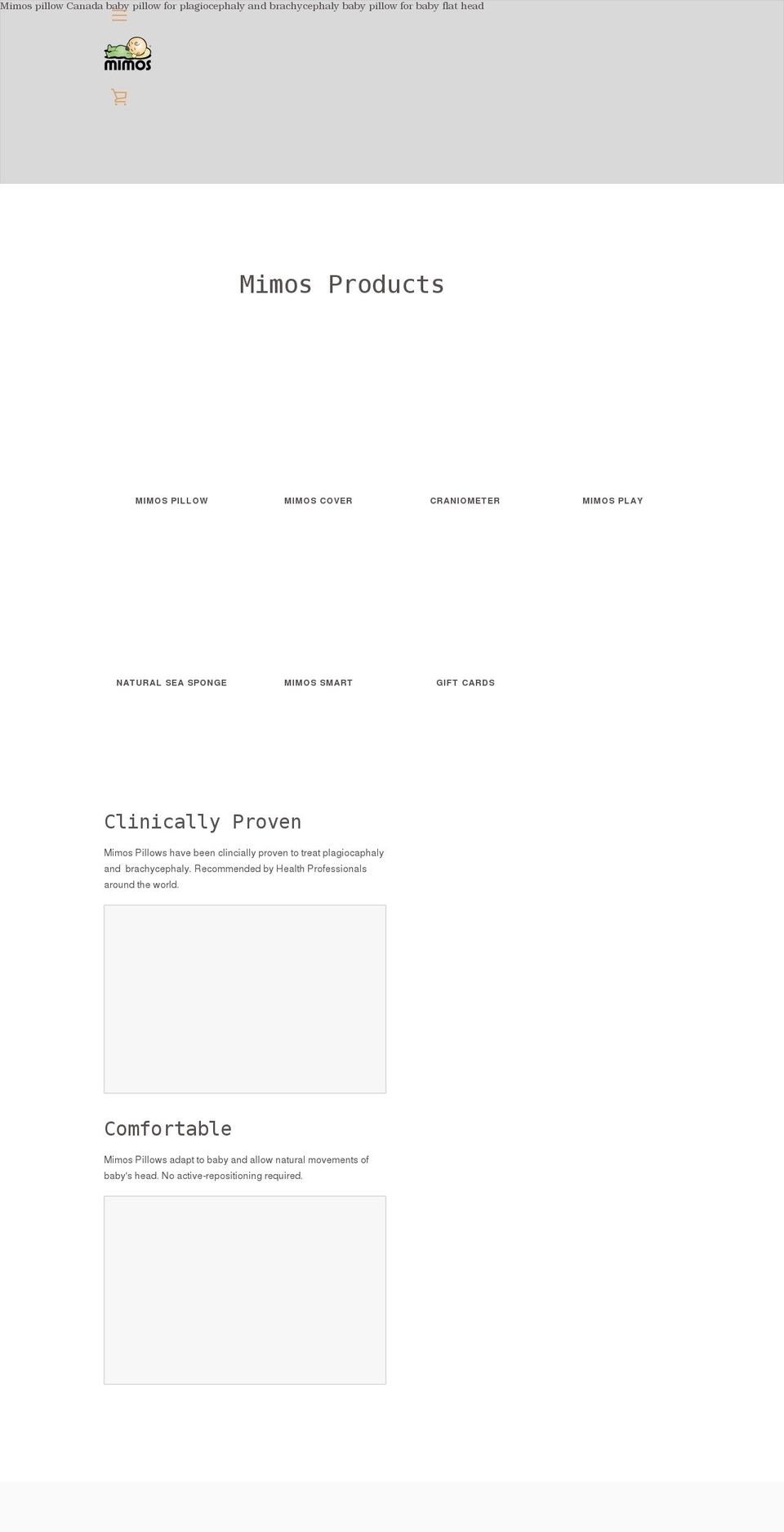 Mimos pillow Canada baby pillow for plagiocephaly and brachycephaly baby pillow for baby flat head

mimos

Mimos Products

MIMOS PILLOW

MIMOS COVER

CRANIOMETER

MIMOS PLAY

NATURAL SEA SPONGE

MIMOS SMART

GIFT CARDS

Clinically Proven

Mimos Pillows have been clincially proven to treat plagiocaphaly and brachycephaly. Recommended by Health Professionals around the world.

Comfortable

Mimos Pillows adapt to baby and allow natural movements of baby's head. No active-repositioning required.